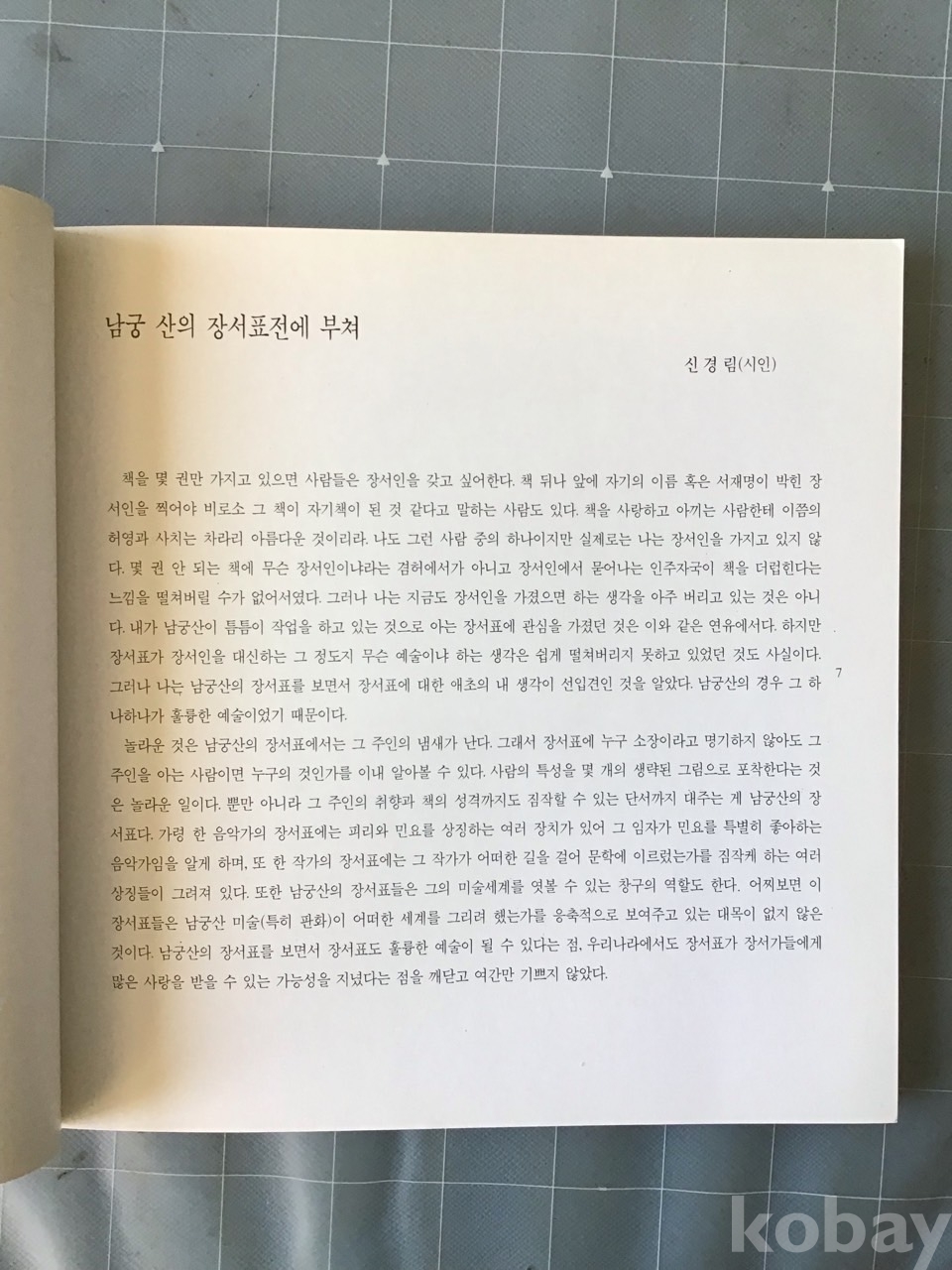 남궁 산의 장서표전에 부쳐

신 경 림(시인)

책을 몇 권만 가지고 있으면 사람들은 장서인을 갖고 싶어한다. 책 뒤나 앞에 자기의 이름 혹은 서재명이 박힌 장서인을 찍어야 비로소 그 책이 자기책이 된 것 같다고 말하는 사람도 있다. 책을 사랑하고 아끼는 사람한테 이쯤의 허영과 사치는 차라리 아름다운 것이리라. 나도 그런 사람 중의 하나이지만 실제로는 나는 장서인을 가지고 있지 않다. 몇 권 안 되는 책에 무슨 장서인이냐라는 겸허에서가 아니고 장서인에서 묻어나는 인주자국이 책을 더럽힌다는 느낌을 떨쳐버릴 수가 없어서였다. 그러나 나는 지금도 장서인을 가졌으면 하는 생각을 아주 버리고 있는 것은 아니다. 내가 남궁산이 틈틈이 작업을 하고 있는 것으로 아는 장서표에 관심을 가졌던 것은 이와 같은 연유에서다. 하지만 장서표가 장서인을 대신하는 그 정도지 무슨 예술이냐 하는 생각은 쉽게 떨쳐버리지 못하고 있었던 것도 사실이다. 그러나 나는 남궁산의 장서표를 보면서 장서표에 대한 애초의 내 생각이 선입견인 것을 알았다. 남궁산의 경우 그 하나하나가 훌륭한 예술이었기 때문이다.

놀라운 것은 남궁산의 장서표에서는 그 주인의 냄새가 난다. 그래서 장서표에 누구 소장이라고 명기하지 않아도 그 주인을 아는 사람이면 누구의 것인가를 이내 알아볼 수 있다. 사람의 특성을 몇 개의 생략된 그림으로 포착한다는 것은 놀라운 일이다. 뿐만 아니라 그 주인의 취향과 책의 성격까지도 짐작할 수 있는 단서까지 대주는 게 남궁산의 장서표다. 가령 한 음악가의 장서표에는 피리와 민요를 상징하는 여러 장치가 있어 그 임자가 민요를 특별히 좋아하는 음악가임을 알게 하며, 또 한 작가의 장서표에는 그 작가가 어떠한 길을 걸어 문학에 이르렀는가를 짐작케 하는 여러 상징들이 그려져 있다. 또한 남궁산의 장서표들은 그의 미술세계를 엿볼 수 있는 창구의 역할도 한다. 어찌보면 이 장서표들은 남궁산 미술(특히 판화)이 어떠한 세계를 그리려 했는가를 응축적으로 보여주고 있는 대목이 없지 않은 것이다. 남궁산의 장서표를 보면서 장서표도 훌륭한 예술이 될 수 있다는 점, 우리나라에서도 장서표가 장서가들에게 많은 사랑을 받을 수 있는 가능성을 지녔다는 점을 깨닫고 여간만 기쁘지 않았다.

7

kobay